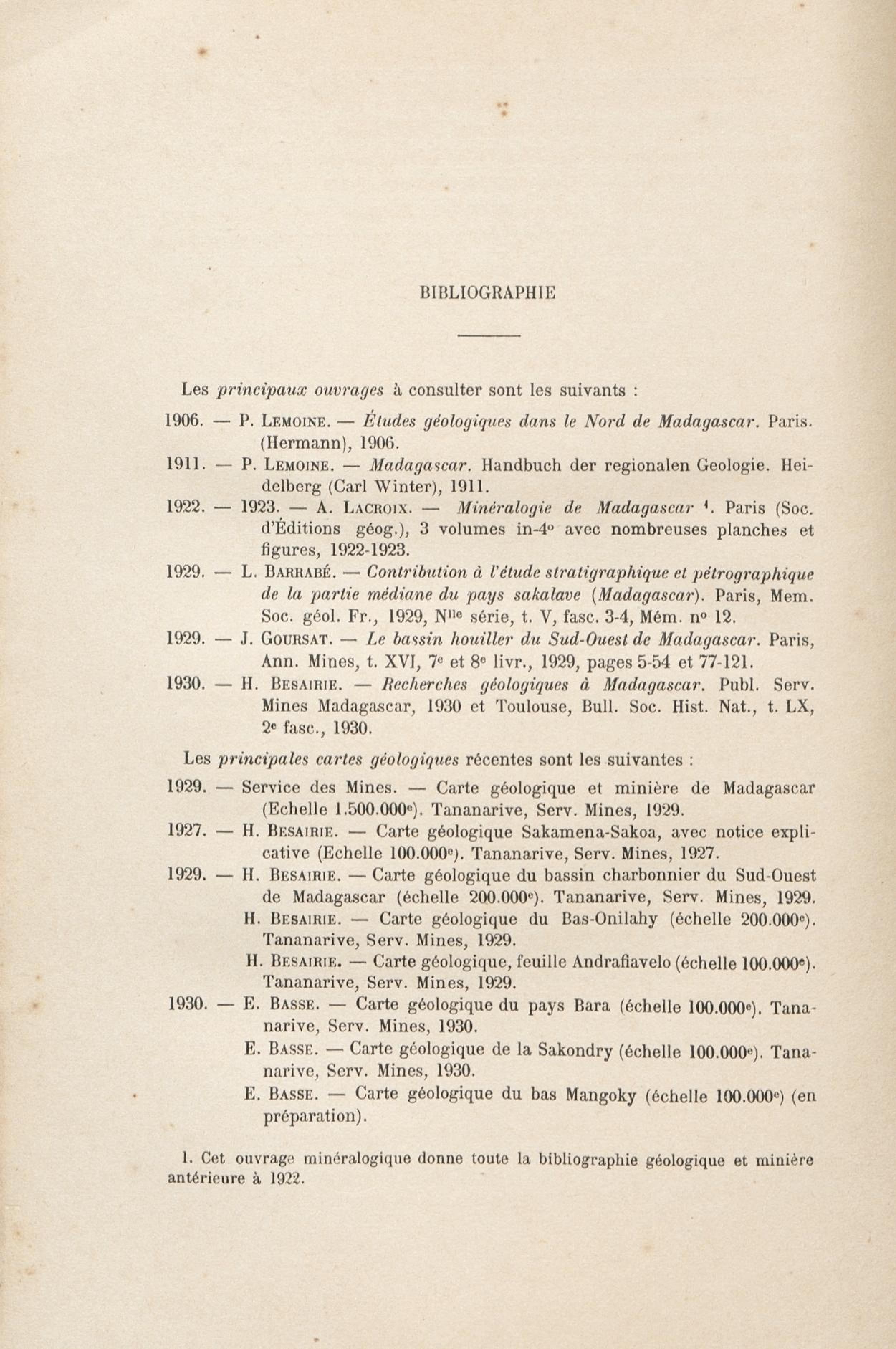 BIBLIOGRAPHIE

Les principaux ouvrages à consulter sont les suivants :

1906. — P. Lemoine. — Études géologiques dans le Nord de Madagascar. Paris. (Hermann), 1906.

1911. — P. Lemoine. — Madagascar. Handbuch der regionalen Geologie. Heidelberg (Carl Winter), 1911.

1922. — 1923. — A. Lacroix. — Minéralogie de Madagascar $^1$. Paris (Soc. d'Éditions géog.), 3 volumes in-4° avec nombreuses planches et figures, 1922-1923.

1929. — L. Barrabé. — Contribution à l'étude stratigraphique et pétrographique de la partie médiane du pays sakalave (Madagascar). Paris, Mem. Soc. géol. Fr., 1929, N$^{lle}$ série, t. V, fasc. 3-4, Mém. n° 12.

1929. — J. Goursat. — Le bassin houiller du Sud-Ouest de Madagascar. Paris, Ann. Mines, t. XVI, 7$^e$ et 8$^e$ livr., 1929, pages 5-54 et 77-121.

1930. — H. Besairie. — Recherches géologiques à Madagascar. Publ. Serv. Mines Madagascar, 1930 et Toulouse, Bull. Soc. Hist. Nat., t. LX, 2$^e$ fasc., 1930.

Les principales cartes géologiques récentes sont les suivantes :

1929. — Service des Mines. — Carte géologique et minière de Madagascar (Echelle 1.500.000$^e$). Tananarive, Serv. Mines, 1929.

1927. — H. Besairie. — Carte géologique Sakamena-Sakoa, avec notice explicative (Echelle 100.000$^e$). Tananarive, Serv. Mines, 1927.

1929. — H. Besairie. — Carte géologique du bassin charbonnier du Sud-Ouest de Madagascar (échelle 200.000$^e$). Tananarive, Serv. Mines, 1929.

H. Besairie. — Carte géologique du Bas-Onilahy (échelle 200.000$^e$). Tananarive, Serv. Mines, 1929.

H. Besairie. — Carte géologique, feuille Andrafiavelo (échelle 100.000$^e$). Tananarive, Serv. Mines, 1929.

1930. — E. Basse. — Carte géologique du pays Bara (échelle 100.000$^e$). Tananarive, Serv. Mines, 1930.

E. Basse. — Carte géologique de la Sakondry (échelle 100.000$^e$). Tananarive, Serv. Mines, 1930.

E. Basse. — Carte géologique du bas Mangoky (échelle 100.000$^e$) (en préparation).

1. Cet ouvrage minéralogique donne toute la bibliographie géologique et minière antérieure à 1922.